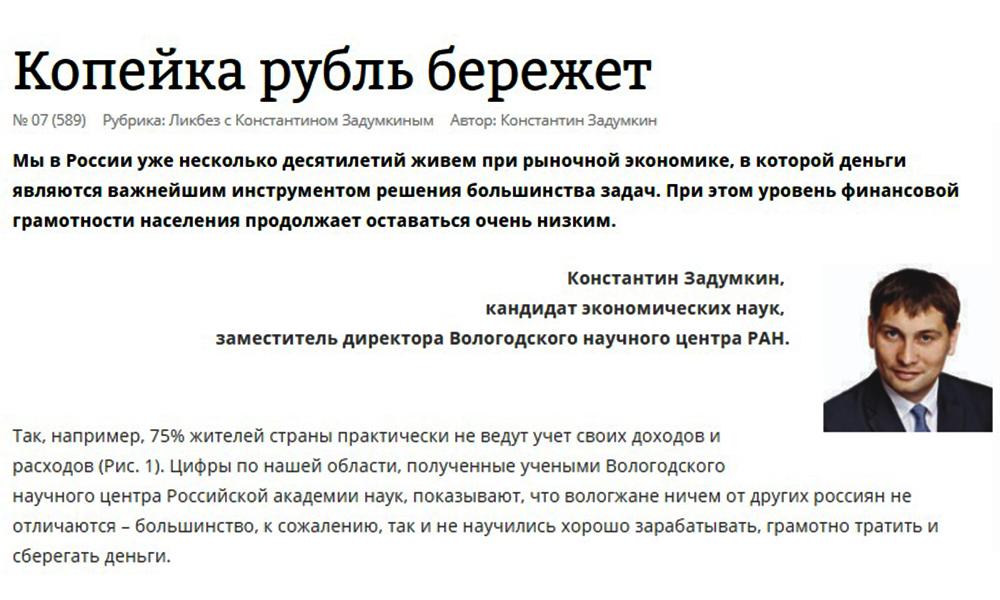 Копейка рубль бережет

№ 07 (589) Рубрика: Ликбез с Константином Задумкиным Автор: Константин Задумкин

Мы в России уже несколько десятилетий живем при рыночной экономике, в которой деньги являются важнейшим инструментом решения большинства задач. При этом уровень финансовой грамотности населения продолжает оставаться очень низким.

Константин Задумкин,
кандидат экономических наук,
заместитель директора Вологодского научного центра РАН.

Так, например, 75% жителей страны практически не ведут учет своих доходов и расходов (Рис. 1). Цифры по нашей области, полученные учеными Вологодского научного центра Российской академии наук, показывают, что вологжане ничем от других россиян не отличаются – большинство, к сожалению, так и не научились хорошо зарабатывать, грамотно тратить и сберегать деньги.